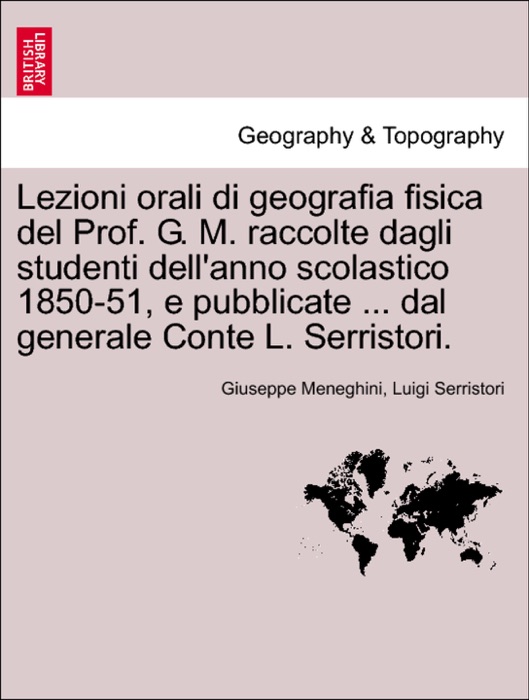 BRITISH LIBRARY

Geography & Topography

Lezioni orali di geografia fisica del Prof. G. M. raccolte dagli studenti dell'anno scolastico 1850-51, e pubblicate ... dal generale Conte L. Serristori.

Giuseppe Meneghini, Luigi Serristori